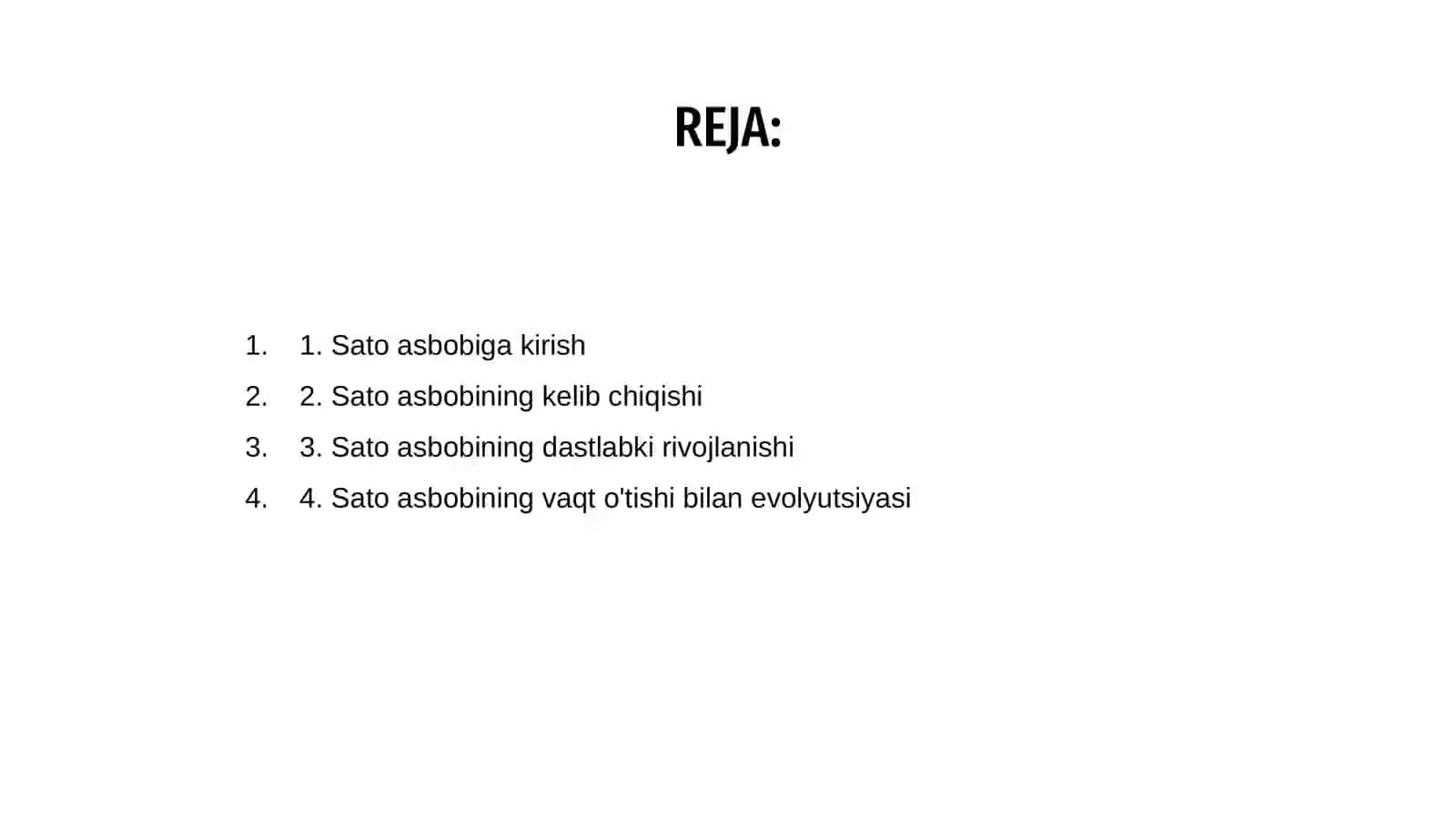 REJA:

1. 1. Sato asbobiga kirish
2. 2. Sato asbobining kelib chiqishi
3. 3. Sato asbobining dastlabki rivojlanishi
4. 4. Sato asbobining vaqt o'tishi bilan evolyutsiyasi